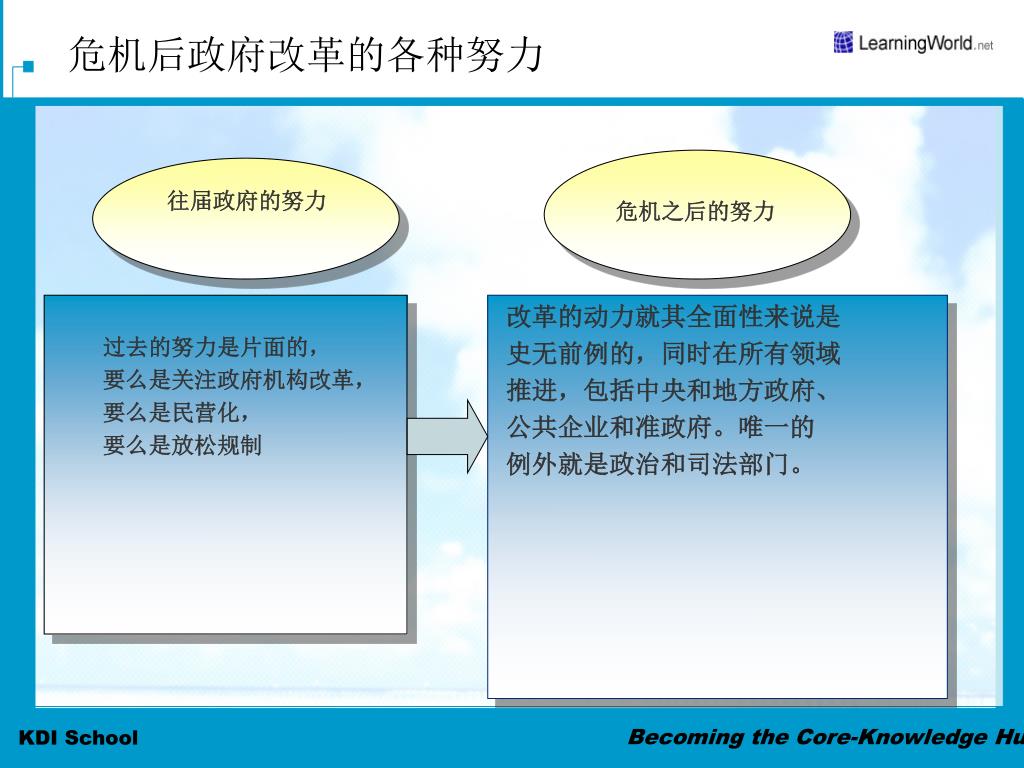 危机后政府改革的各种努力

LearningWorld.net

往届政府的努力

危机之后的努力

过去的努力是片面的，
要么是关注政府机构改革，
要么是民营化，
要么是放松规制

改革的动力就其全面性来说是史无前例的，同时在所有领域推进，包括中央和地方政府、公共企业和准政府。唯一的例外就是政治和司法部门。

KDI School

Becoming the Core-Knowledge Hu